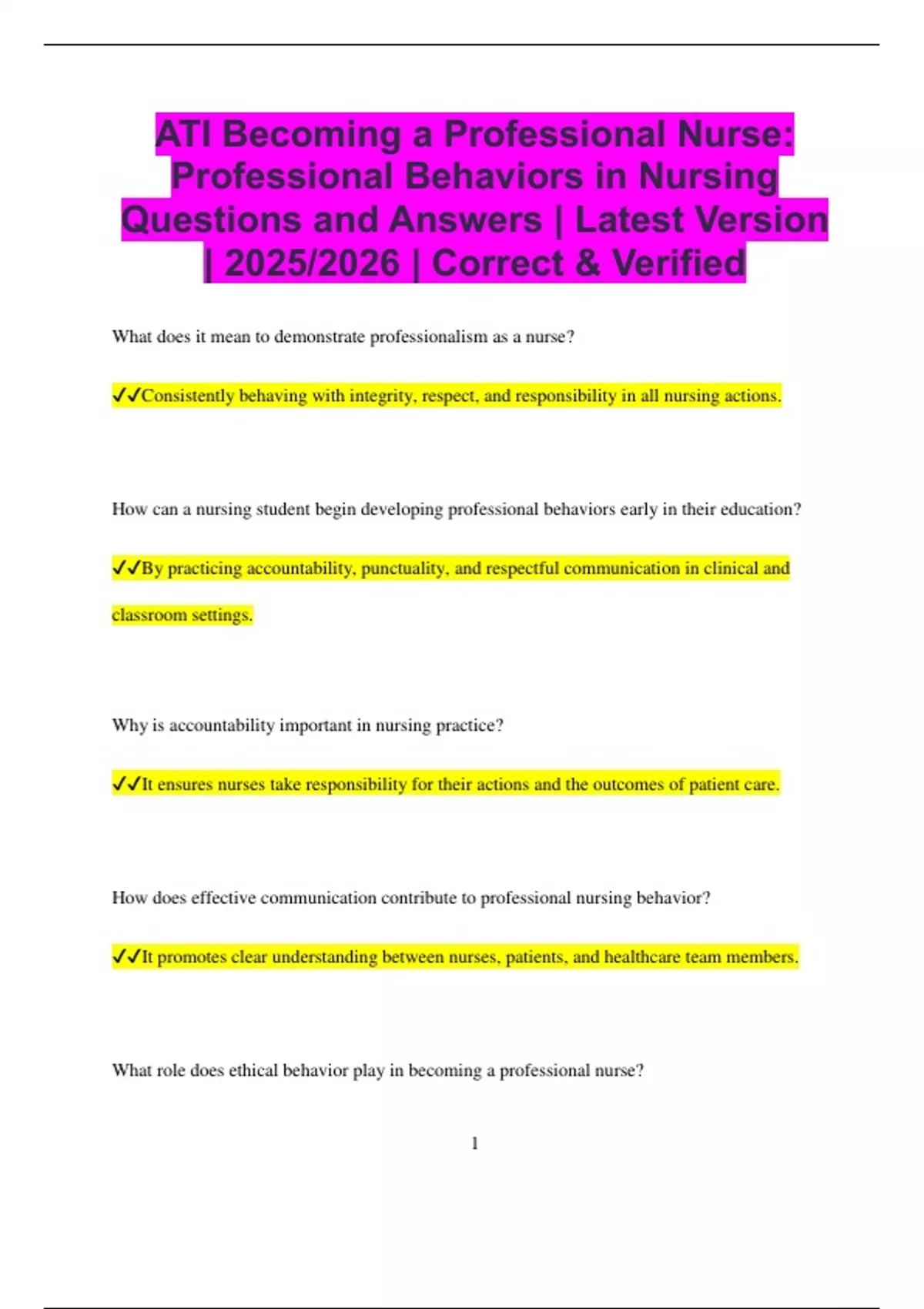 ATI Becoming a Professional Nurse: Professional Behaviors in Nursing Questions and Answers | Latest Version | 2025/2026 | Correct & Verified

What does it mean to demonstrate professionalism as a nurse?

✓✓Consistently behaving with integrity, respect, and responsibility in all nursing actions.

How can a nursing student begin developing professional behaviors early in their education?

✓✓By practicing accountability, punctuality, and respectful communication in clinical and classroom settings.

Why is accountability important in nursing practice?

✓✓It ensures nurses take responsibility for their actions and the outcomes of patient care.

How does effective communication contribute to professional nursing behavior?

✓✓It promotes clear understanding between nurses, patients, and healthcare team members.

What role does ethical behavior play in becoming a professional nurse?

1